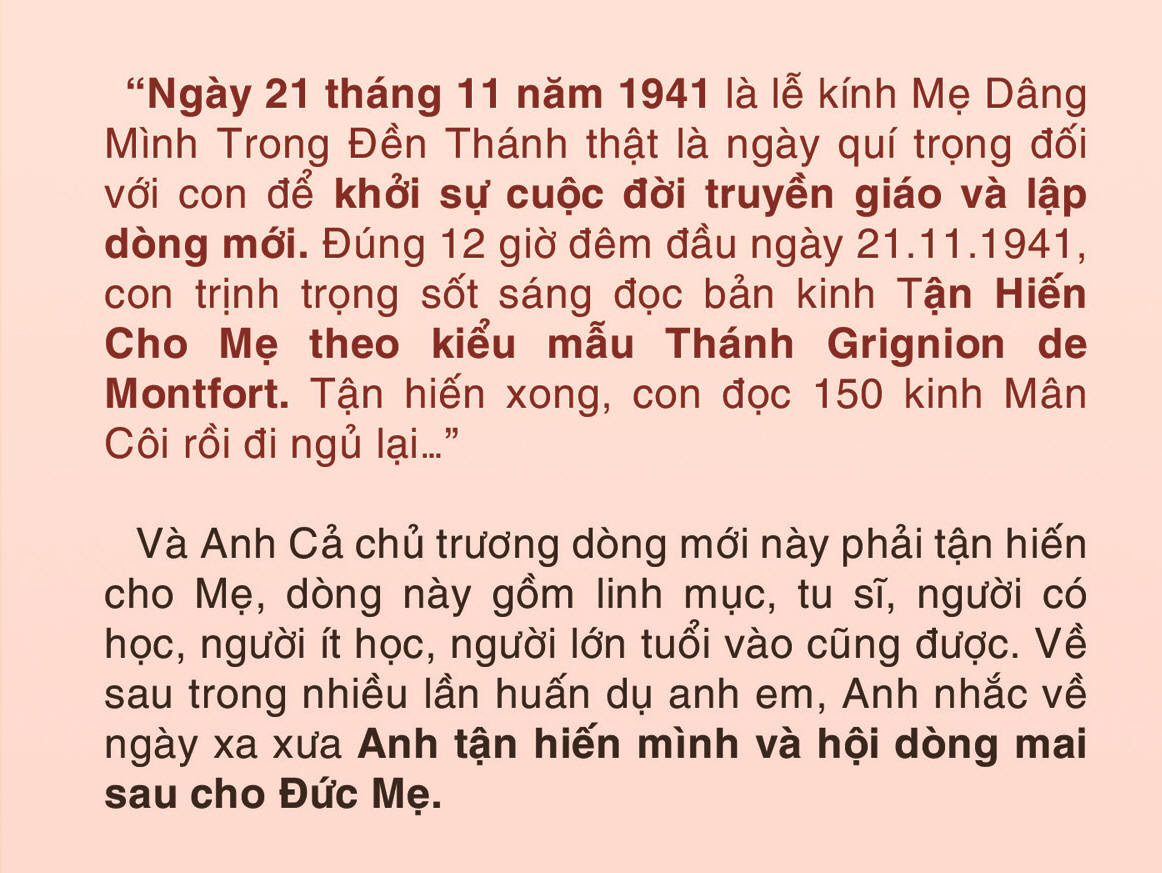 "Ngày 21 tháng 11 năm 1941 là lễ kính Mẹ Dâng Mình Trong Đền Thánh thật là ngày quí trọng đối với con để khởi sự cuộc đời truyền giáo và lập dòng mới. Đúng 12 giờ đêm đầu ngày 21.11.1941, con trịnh trọng sốt sáng đọc bản kinh Tận Hiến Cho Mẹ theo kiểu mẫu Thánh Grignion de Montfort. Tận hiến xong, con đọc 150 kinh Mân Côi rồi đi ngủ lại..."

Và Anh Cả chủ trương dòng mới này phải tận hiến cho Mẹ, dòng này gồm linh mục, tu sĩ, người có học, người ít học, người lớn tuổi vào cũng được. Về sau trong nhiều lần huấn dụ anh em, Anh nhắc về ngày xa xưa Anh tận hiến mình và hội dòng mai sau cho Đức Mẹ.